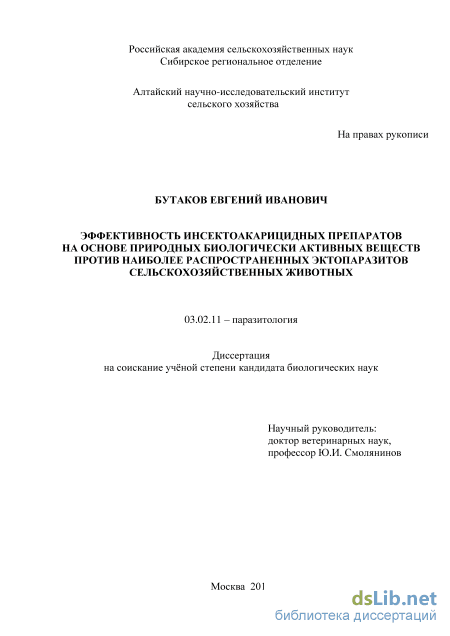 Российская академия сельскохозяйственных наук
Сибирское региональное отделение

Алтайский научно-исследовательский институт
сельского хозяйства

На правах рукописи

БУТАКОВ ЕВГЕНИЙ ИВАНОВИЧ

ЭФФЕКТИВНОСТЬ ИНСЕКТОАКАРИЦИДНЫХ ПРЕПАРАТОВ НА ОСНОВЕ ПРИРОДНЫХ БИОЛОГИЧЕСКИ АКТИВНЫХ ВЕЩЕСТВ ПРОТИВ НАИБОЛЕЕ РАСПРОСТРАНЕННЫХ ЭКТОПАРАЗИТОВ СЕЛЬСКОХОЗЯЙСТВЕННЫХ ЖИВОТНЫХ

03.02.11 – паразитология

Диссертация
на соискание учёной степени кандидата биологических наук

Научный руководитель:
доктор ветеринарных наук,
профессор Ю.И. Смолянинов

Москва 201

dsLib.net
библиотека диссертаций